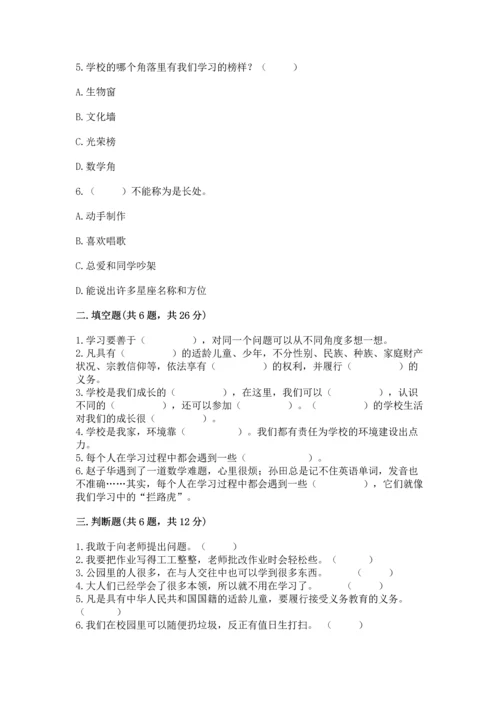 5. 学校的哪个角落里有我们学习的榜样？（　　）

A. 生物窗

B. 文化墙

C. 光荣榜

D. 数学角

6.（　　）不能称为是长处。

A. 动手制作

B. 喜欢唱歌

C. 总爱和同学吵架

D. 能说出许多星座名称和方位

二. 填空题(共 6 题，共 26 分)

1. 学习要善于（　　　　），对同一个问题可以从不同角度多想一想。
2. 凡具有（　　　　）的适龄儿童、少年，不分性别、民族、种族、家庭财产状况、宗教信仰等，依法享有（　　　　）的权利，并履行（　　　　）的义务。
3. 学校是我们成长的（　　　　），在这里，我们可以（　　　　），认识不同的（　　　　），还可以参加（　　　　）。（　　　　）的学校生活对我们的成长很（　　　　）。
4. 学校是我家，环境靠（　　　　）。我们都有责任为学校的环境建设出点力。
5. 每个人在学习过程中都会遇到一些（　　　　）。
6. 赵子华遇到了一道数学难题，心里很烦；孙田总是记不住英语单词，发音也不准确……其实，每个人在学习过程中都会遇到一些（　　　　），它们就像我们学习中的“拦路虎”。

三. 判断题(共 6 题，共 12 分)

1. 我敢于向老师提出问题。（　　）
2. 我要把作业写得工工整整，老师批改作业时会轻松些。（　　）
3. 公园里的人很多，在与人交往中也可以学到很多东西。（　　）
4. 大人们已经学会了很多本领，所以就不用在学习了。（　　）
5. 凡是具有中华人民共和国国籍的适龄儿童，要履行接受义务教育的义务。（　　）
6. 我们在校园里可以随便扔垃圾，反正有值日生打扫。（　　）